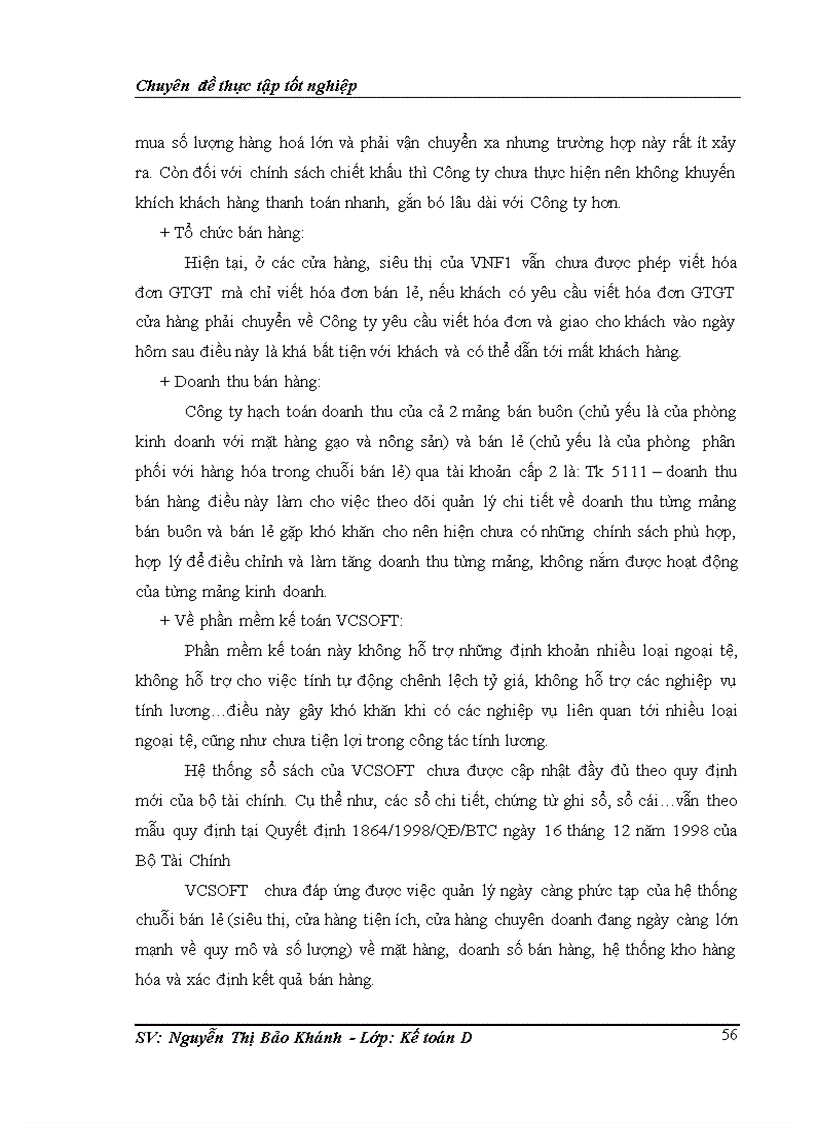 Chuyên đề thực tập tốt nghiệp

mua số lượng hàng hoá lớn và phải vận chuyển xa nhưng trường hợp này rất ít xảy ra. Còn đối với chính sách chiết khấu thì Công ty chưa thực hiện nên không khuyến khích khách hàng thanh toán nhanh, gắn bó lâu dài với Công ty hơn.

+ Tổ chức bán hàng:

Hiện tại, ở các cửa hàng, siêu thị của VNF1 vẫn chưa được phép viết hóa đơn GTGT mà chỉ viết hóa đơn bán lẻ, nếu khách có yêu cầu viết hóa đơn GTGT cửa hàng phải chuyển về Công ty yêu cầu viết hóa đơn và giao cho khách vào ngày hôm sau điều này là khá bất tiện với khách và có thể dẫn tới mất khách hàng.

+ Doanh thu bán hàng:

Công ty hạch toán doanh thu của cả 2 mảng bán buôn (chủ yếu là của phòng kinh doanh với mặt hàng gạo và nông sản) và bán lẻ (chủ yếu là của phòng phân phối với hàng hóa trong chuỗi bán lẻ) qua tài khoản cấp 2 là: Tk 5111 – doanh thu bán hàng điều này làm cho việc theo dõi quản lý chi tiết về doanh thu từng mảng bán buôn và bán lẻ gặp khó khăn cho nên hiện chưa có những chính sách phù hợp, hợp lý để điều chỉnh và làm tăng doanh thu từng mảng, không nắm được hoạt động của từng mảng kinh doanh.

+ Về phần mềm kế toán VCSOFT:

Phần mềm kế toán này không hỗ trợ những định khoản nhiều loại ngoại tệ, không hỗ trợ cho việc tính tự động chênh lệch tỷ giá, không hỗ trợ các nghiệp vụ tính lương…điều này gây khó khăn khi có các nghiệp vụ liên quan tới nhiều loại ngoại tệ, cũng như chưa tiện lợi trong công tác tính lương.

Hệ thống sổ sách của VCSOFT chưa được cập nhật đầy đủ theo quy định mới của bộ tài chính. Cụ thể như, các sổ chi tiết, chứng từ ghi sổ, sổ cái…vẫn theo mẫu quy định tại Quyết định 1864/1998/QĐ/BTC ngày 16 tháng 12 năm 1998 của Bộ Tài Chính

VCSOFT chưa đáp ứng được việc quản lý ngày càng phức tạp của hệ thống chuỗi bán lẻ (siêu thị, cửa hàng tiện ích, cửa hàng chuyên doanh đang ngày càng lớn mạnh về quy mô và số lượng) về mặt hàng, doanh số bán hàng, hệ thống kho hàng hóa và xác định kết quả bán hàng.

SV: Nguyễn Thị Bảo Khánh - Lớp: Kế toán D 56